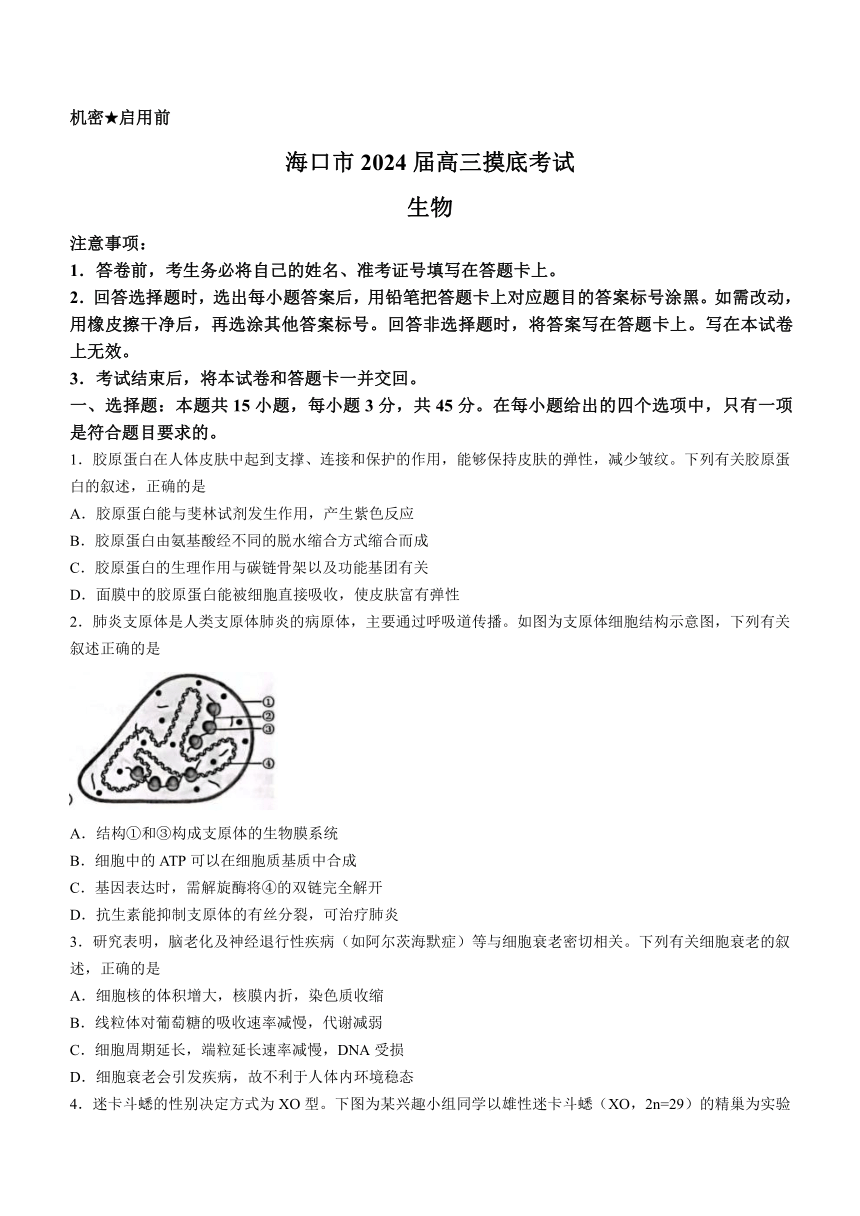 机密★启用前

海口市 2024 届高三摸底考试

生物

注意事项：

1．答卷前，考生务必将自己的姓名、准考证号填写在答题卡上。

2．回答选择题时，选出每小题答案后，用铅笔把答题卡上对应题目的答案标号涂黑。如需改动，用橡皮擦干净后，再选涂其他答案标号。回答非选择题时，将答案写在答题卡上。写在本试卷上无效。

3．考试结束后，将本试卷和答题卡一并交回。

一、选择题：本题共 15 小题，每小题 3 分，共 45 分。在每小题给出的四个选项中，只有一项是符合题目要求的。

1．胶原蛋白在人体皮肤中起到支撑、连接和保护的作用，能够保持皮肤的弹性，减少皱纹。下列有关胶原蛋白的叙述，正确的是

A．胶原蛋白能与斐林试剂发生作用，产生紫色反应

B．胶原蛋白由氨基酸经不同的脱水缩合方式缩合而成

C．胶原蛋白的生理作用与碳链骨架以及功能基团有关

D．面膜中的胶原蛋白能被细胞直接吸收，使皮肤富有弹性

2．肺炎支原体是人类支原体肺炎的病原体，主要通过呼吸道传播。如图为支原体细胞结构示意图，下列有关叙述正确的是

①
②
③
④

A．结构①和③构成支原体的生物膜系统

B．细胞中的 ATP 可以在细胞质基质中合成

C．基因表达时，需解旋酶将④的双链完全解开

D．抗生素能抑制支原体的有丝分裂，可治疗肺炎

3．研究表明，脑老化及神经退行性疾病（如阿尔茨海默症）等与细胞衰老密切相关。下列有关细胞衰老的叙述，正确的是

A．细胞核的体积增大，核膜内折，染色质收缩

B．线粒体对葡萄糖的吸收速率减慢，代谢减弱

C．细胞周期延长，端粒延长速率减慢，DNA 受损

D．细胞衰老会引发疾病，故不利于人体内环境稳态

4．迷卡斗蟋的性别决定方式为 XO 型。下图为某兴趣小组同学以雄性迷卡斗蟋（XO，2n=29）的精巢为实验